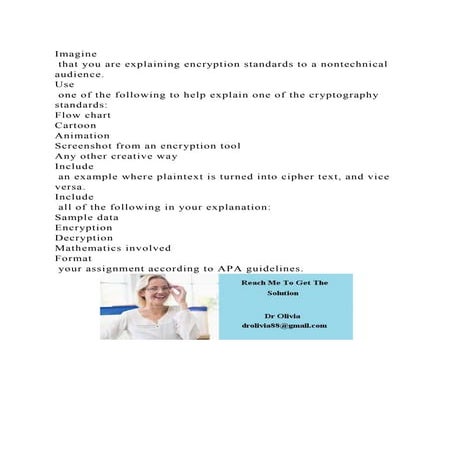 Imagine
that you are explaining encryption standards to a nontechnical audience.
Use
one of the following to help explain one of the cryptography standards:
Flow chart
Cartoon
Animation
Screenshot from an encryption tool
Any other creative way
Include
an example where plaintext is turned into cipher text, and vice versa.
Include
all of the following in your explanation:
Sample data
Encryption
Decryption
Mathematics involved
Format
your assignment according to APA guidelines.

Reach Me To Get The Solution

Dr Olivia
drolivia88@gmail.com